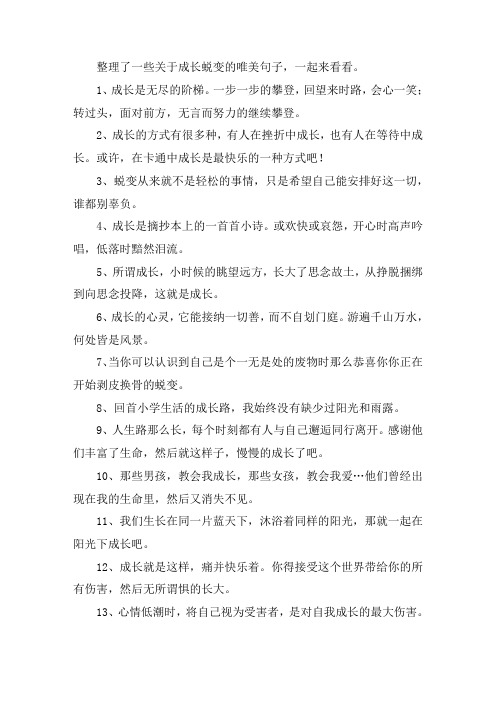 整理了一些关于成长蜕变的唯美句子，一起来看看。

1、成长是无尽的阶梯。一步一步的攀登，回望来时路，会心一笑；转过头，面对前方，无言而努力的继续攀登。

2、成长的方式有很多种，有人在挫折中成长，也有人在等待中成长。或许，在卡通中成长是最快乐的一种方式吧！

3、蜕变从来就不是轻松的事情，只是希望自己能安排好这一切，谁都别辜负。

4、成长是摘抄本上的一首首小诗。或欢快或哀怨，开心时高声吟唱，低落时黯然泪流。

5、所谓成长，小时候的眺望远方，长大了思念故土，从挣脱捆绑到向思念投降，这就是成长。

6、成长的心灵，它能接纳一切善，而不自划门庭。游遍千山万水，何处皆是风景。

7、当你可以认识到自己是个一无是处的废物时那么恭喜你你正在开始剥皮换骨的蜕变。

8、回首小学生活的成长路，我始终没有缺少过阳光和雨露。

9、人生路那么长，每个时刻都有人与自己邂逅同行离开。感谢他们丰富了生命，然后就这样子，慢慢的成长了吧。

10、那些男孩，教会我成长，那些女孩，教会我爱…他们曾经出现在我的生命里，然后又消失不见。

11、我们生长在同一片蓝天下，沐浴着同样的阳光，那就一起在阳光下成长吧。

12、成长就是这样，痛并快乐着。你得接受这个世界带给你的所有伤害，然后无所谓惧的长大。

13、心情低潮时，将自己视为受害者，是对自我成长的最大伤害。